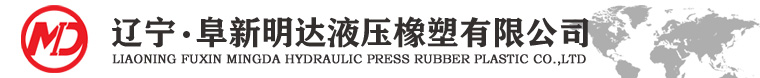 MD

辽宁·阜新明达液压橡塑有限公司
LIAONING FUXIN MINGDA HYDRAULIC PRESS RUBBER PLASTIC CO.,LTD